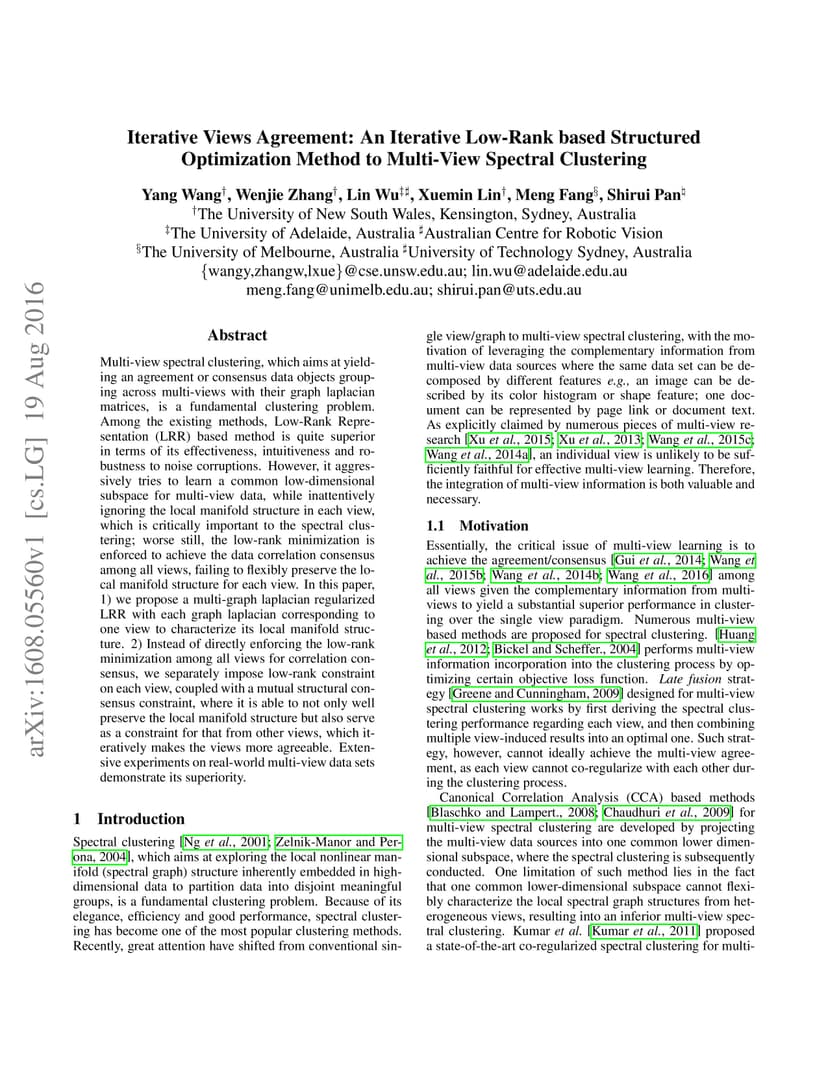 arXiv:1608.05560v1 [cs.LG] 19 Aug 2016

Iterative Views Agreement: An Iterative Low-Rank based Structured Optimization Method to Multi-View Spectral Clustering

Yang Wang$^{\dagger}$, Wenjie Zhang$^{\dagger}$, Lin Wu$^{\ddagger\sharp}$, Xuemin Lin$^{\dagger}$, Meng Fang$^{\S}$, Shirui Pan$^{\natural}$
$^{\dagger}$The University of New South Wales, Kensington, Sydney, Australia
$^{\ddagger}$The University of Adelaide, Australia $^{\sharp}$Australian Centre for Robotic Vision
$^{\S}$The University of Melbourne, Australia $^{\natural}$University of Technology Sydney, Australia
{wangy,zhangw,lxue}@cse.unsw.edu.au; lin.wu@adelaide.edu.au
meng.fang@unimelb.edu.au; shirui.pan@uts.edu.au

Abstract

Multi-view spectral clustering, which aims at yielding an agreement or consensus data objects grouping across multi-views with their graph laplacian matrices, is a fundamental clustering problem. Among the existing methods, Low-Rank Representation (LRR) based method is quite superior in terms of its effectiveness, intuitiveness and robustness to noise corruptions. However, it aggressively tries to learn a common low-dimensional subspace for multi-view data, while inattentively ignoring the local manifold structure in each view, which is critically important to the spectral clustering; worse still, the low-rank minimization is enforced to achieve the data correlation consensus among all views, failing to flexibly preserve the local manifold structure for each view. In this paper, 1) we propose a multi-graph laplacian regularized LRR with each graph laplacian corresponding to one view to characterize its local manifold structure. 2) Instead of directly enforcing the low-rank minimization among all views for correlation consensus, we separately impose low-rank constraint on each view, coupled with a mutual structural consensus constraint, where it is able to not only well preserve the local manifold structure but also serve as a constraint for that from other views, which iteratively makes the views more agreeable. Extensive experiments on real-world multi-view data sets demonstrate its superiority.

1 Introduction

Spectral clustering [Ng et al., 2001; Zelnik-Manor and Perona, 2004], which aims at exploring the local nonlinear manifold (spectral graph) structure inherently embedded in high-dimensional data to partition data into disjoint meaningful groups, is a fundamental clustering problem. Because of its elegance, efficiency and good performance, spectral clustering has become one of the most popular clustering methods. Recently, great attention have shifted from conventional single view/graph to multi-view spectral clustering, with the motivation of leveraging the complementary information from multi-view data sources where the same data set can be decomposed by different features e.g., an image can be described by its color histogram or shape feature; one document can be represented by page link or document text. As explicitly claimed by numerous pieces of multi-view research [Xu et al., 2015; Xu et al., 2013; Wang et al., 2015c; Wang et al., 2014a], an individual view is unlikely to be sufficiently faithful for effective multi-view learning. Therefore, the integration of multi-view information is both valuable and necessary.

1.1 Motivation

Essentially, the critical issue of multi-view learning is to achieve the agreement/consensus [Gui et al., 2014; Wang et al., 2015b; Wang et al., 2014b; Wang et al., 2016] among all views given the complementary information from multi-views to yield a substantial superior performance in clustering over the single view paradigm. Numerous multi-view based methods are proposed for spectral clustering. [Huang et al., 2012; Bickel and Scheffer., 2004] performs multi-view information incorporation into the clustering process by optimizing certain objective loss function. Late fusion strategy [Greene and Cunningham, 2009] designed for multi-view spectral clustering works by first deriving the spectral clustering performance regarding each view, and then combining multiple view-induced results into an optimal one. Such strategy, however, cannot ideally achieve the multi-view agreement, as each view cannot co-regularize with each other during the clustering process.

Canonical Correlation Analysis (CCA) based methods [Blaschko and Lampert., 2008; Chaudhuri et al., 2009] for multi-view spectral clustering are developed by projecting the multi-view data sources into one common lower dimensional subspace, where the spectral clustering is subsequently conducted. One limitation of such method lies in the fact that one common lower-dimensional subspace cannot flexibly characterize the local spectral graph structures from heterogeneous views, resulting into an inferior multi-view spectral clustering. Kumar et al. [Kumar et al., 2011] proposed a state-of-the-art co-regularized spectral clustering for multi-